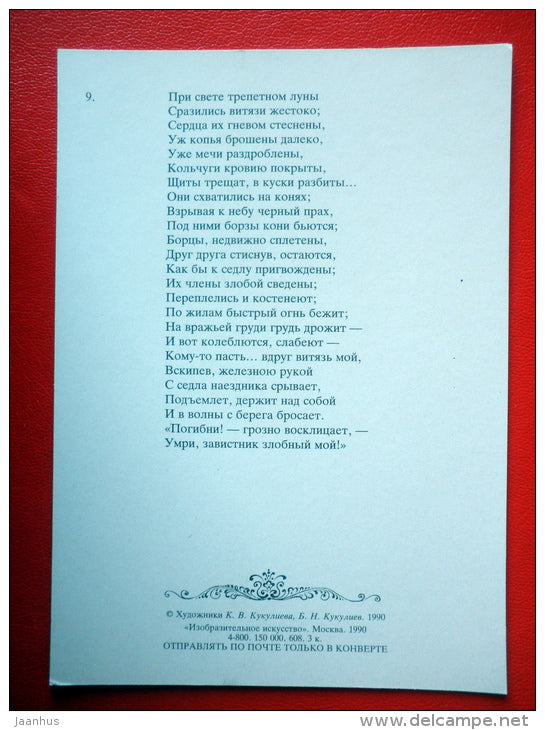 9.

При свете трепетном луны
Сразились витязи жестоко;
Сердца их гневом стеснены,
Уж копья брошены далеко,
Уже мечи раздроблены,
Кольчуги кровию покрыты,
Щиты трещат, в куски разбиты…
Они схватились на конях;
Взрывая к небу черный прах,
Под ними борзы кони бьются;
Борцы, недвижно сплетены,
Друг друга стиснув, остаются,
Как бы к седлу пригвождены;
Их члены злобой сведены;
Переплелись и костенеют;
По жилам быстрый огнь бежит;
На вражьей груди грудь дрожит —
И вот колеблются, слабеют —
Кому-то пасть… вдруг витязь мой,
Вскипев, железною рукой
С седла наездника срывает,
Подъемлет, держит над собой
И в волны с берега бросает.
«Погибни! — грозно восклицает, —
Умри, завистник злобный мой!»

© Художники К. В. Кукулиева, Б. Н. Кукулиев. 1990
«Изобразительное искусство». Москва. 1990
4-800. 150 000. 608. 3 к.
ОТПРАВЛЯТЬ ПО ПОЧТЕ ТОЛЬКО В КОНВЕРТЕ

Jaanhus
www.delcampe.net